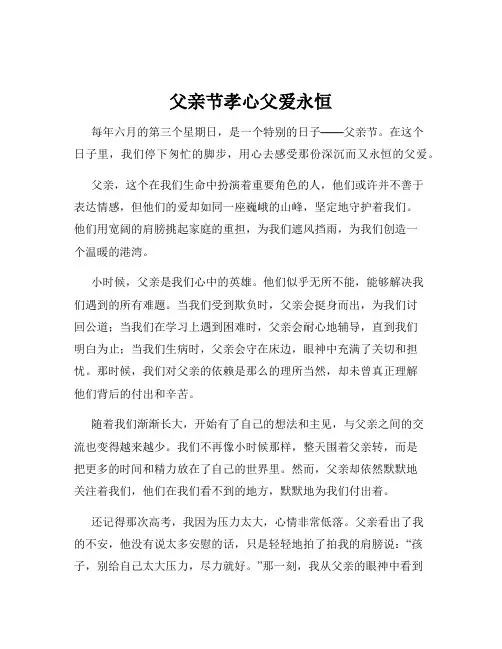 父亲节孝心父爱永恒

每年六月的第三个星期日，是一个特别的日子——父亲节。在这个日子里，我们停下匆忙的脚步，用心去感受那份深沉而又永恒的父爱。

父亲，这个在我们生命中扮演着重要角色的人，他们或许并不善于表达情感，但他们的爱却如同一座巍峨的山峰，坚定地守护着我们。他们用宽阔的肩膀挑起家庭的重担，为我们遮风挡雨，为我们创造一个温暖的港湾。

小时候，父亲是我们心中的英雄。他们似乎无所不能，能够解决我们遇到的所有难题。当我们受到欺负时，父亲会挺身而出，为我们讨回公道；当我们在学习上遇到困难时，父亲会耐心地辅导，直到我们明白为止；当我们生病时，父亲会守在床边，眼神中充满了关切和担忧。那时候，我们对父亲的依赖是那么的理所当然，却未曾真正理解他们背后的付出和辛苦。

随着我们渐渐长大，开始有了自己的想法和主见，与父亲之间的交流也变得越来越少。我们不再像小时候那样，整天围着父亲转，而是把更多的时间和精力放在了自己的世界里。然而，父亲却依然默默地关注着我们，他们在我们看不到的地方，默默地为我们付出着。

还记得那次高考，我因为压力太大，心情非常低落。父亲看出了我的不安，他没有说太多安慰的话，只是轻轻地拍了拍我的肩膀说：“孩子，别给自己太大压力，尽力就好。”那一刻，我从父亲的眼神中看到